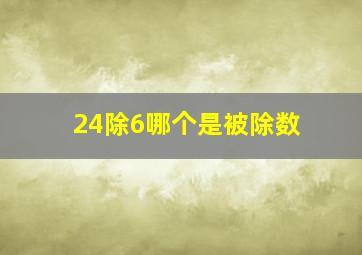 24除6哪个是被除数